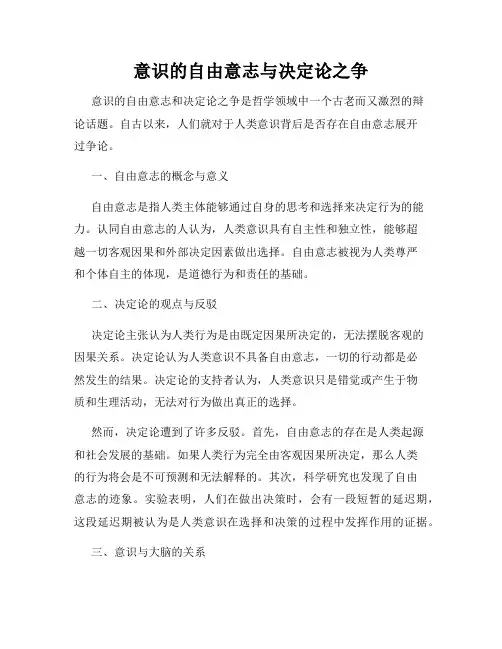 意识的自由意志与决定论之争

意识的自由意志和决定论之争是哲学领域中一个古老而又激烈的辩论话题。自古以来，人们就对于人类意识背后是否存在自由意志展开过争论。

一、自由意志的概念与意义

自由意志是指人类主体能够通过自身的思考和选择来决定行为的能力。认同自由意志的人认为，人类意识具有自主性和独立性，能够超越一切客观因果和外部决定因素做出选择。自由意志被视为人类尊严和个体自主的体现，是道德行为和责任的基础。

二、决定论的观点与反驳

决定论主张认为人类行为是由既定因果所决定的，无法摆脱客观的因果关系。决定论认为人类意识不具备自由意志，一切的行动都是必然发生的结果。决定论的支持者认为，人类意识只是错觉或产生于物质和生理活动，无法对行为做出真正的选择。

然而，决定论遭到了许多反驳。首先，自由意志的存在是人类起源和社会发展的基础。如果人类行为完全由客观因果所决定，那么人类的行为将会是不可预测和无法解释的。其次，科学研究也发现了自由意志的迹象。实验表明，人们在做出决策时，会有一段短暂的延迟期，这段延迟期被认为是人类意识在选择和决策的过程中发挥作用的证据。

三、意识与大脑的关系